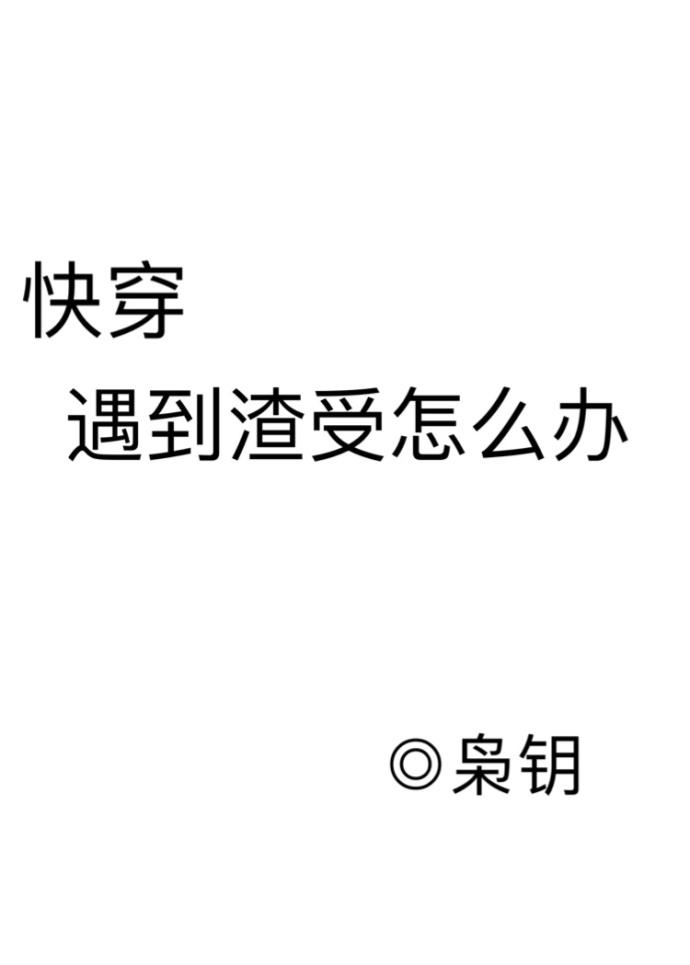 快穿

遇到渣受怎么办

◎枭钥